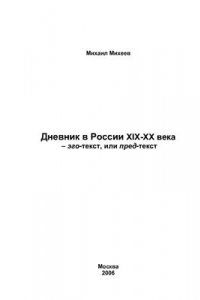 Михаил Михеев

Дневник в России XIX-XX века
– эго-текст, или пред-текст

Москва
2006